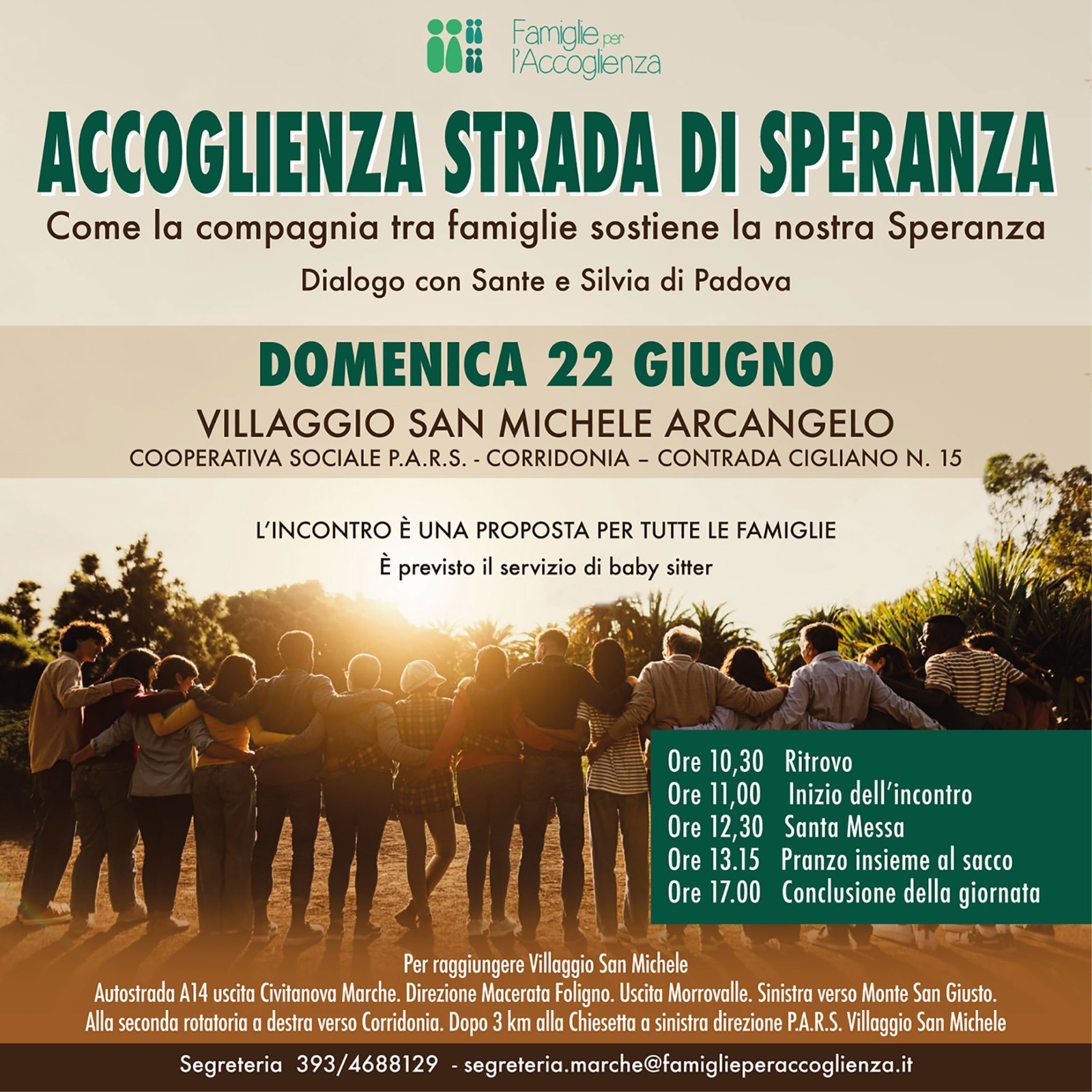 Famiglie per l'Accoglienza

ACCOGLIENZA STRADA DI SPERANZA

Come la compagnia tra famiglie sostiene la nostra Speranza

Dialogo con Sante e Silvia di Padova

DOMENICA 22 GIUGNO

VILLAGGIO SAN MICHELE ARCANGELO

COOPERATIVA SOCIALE P.A.R.S. - CORRIDONIA – CONTRADA CIGLIANO N. 15

L'INCONTRO È UNA PROPOSTA PER TUTTE LE FAMIGLIE

È previsto il servizio di baby sitter

Ore 10,30 Ritrovo
Ore 11,00 Inizio dell'incontro
Ore 12,30 Santa Messa
Ore 13.15 Pranzo insieme al sacco
Ore 17.00 Conclusione della giornata

Per raggiungere Villaggio San Michele
Autostrada A14 uscita Civitanova Marche. Direzione Macerata Foligno. Uscita Morrovalle. Sinistra verso Monte San Giusto.
Alla seconda rotatoria a destra verso Corridonia. Dopo 3 km alla Chiesetta a sinistra direzione P.A.R.S. Villaggio San Michele

Segreteria 393/4688129 - segreteria.marche@famiglieperaccoglienza.it